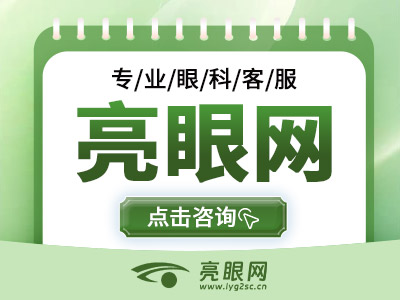 专/业/眼/科/客/服

亮眼网

点击咨询

亮眼网
www.lyg2sc.cn